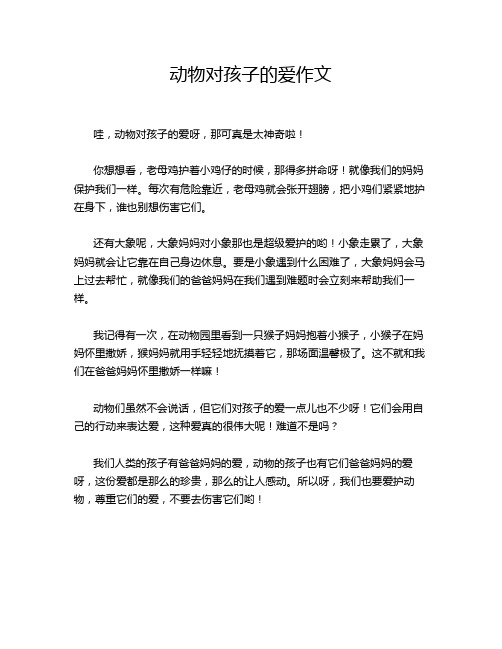 动物对孩子的爱作文

哇，动物对孩子的爱呀，那可真是太神奇啦！

你想想看，老母鸡护着小鸡仔的时候，那得多拼命呀！就像我们的妈妈保护我们一样。每次有危险靠近，老母鸡就会张开翅膀，把小鸡们紧紧地护在身下，谁也别想伤害它们。

还有大象呢，大象妈妈对小象那也是超级爱护的哟！小象走累了，大象妈妈就会让它靠在自己身边休息。要是小象遇到什么困难了，大象妈妈会马上过去帮忙，就像我们的爸爸妈妈在我们遇到难题时会立刻来帮助我们一样。

我记得有一次，在动物园里看到一只猴子妈妈抱着小猴子，小猴子在妈妈怀里撒娇，猴妈妈就用手轻轻地抚摸着它，那场面温馨极了。这不就和我们在爸爸妈妈怀里撒娇一样嘛！

动物们虽然不会说话，但它们对孩子的爱一点儿也不少呀！它们会用自己的行动来表达爱，这种爱真的很伟大呢！难道不是吗？

我们人类的孩子有爸爸妈妈的爱，动物的孩子也有它们爸爸妈妈的爱呀，这份爱都是那么的珍贵，那么的让人感动。所以呀，我们也要爱护动物，尊重它们的爱，不要去伤害它们哟！